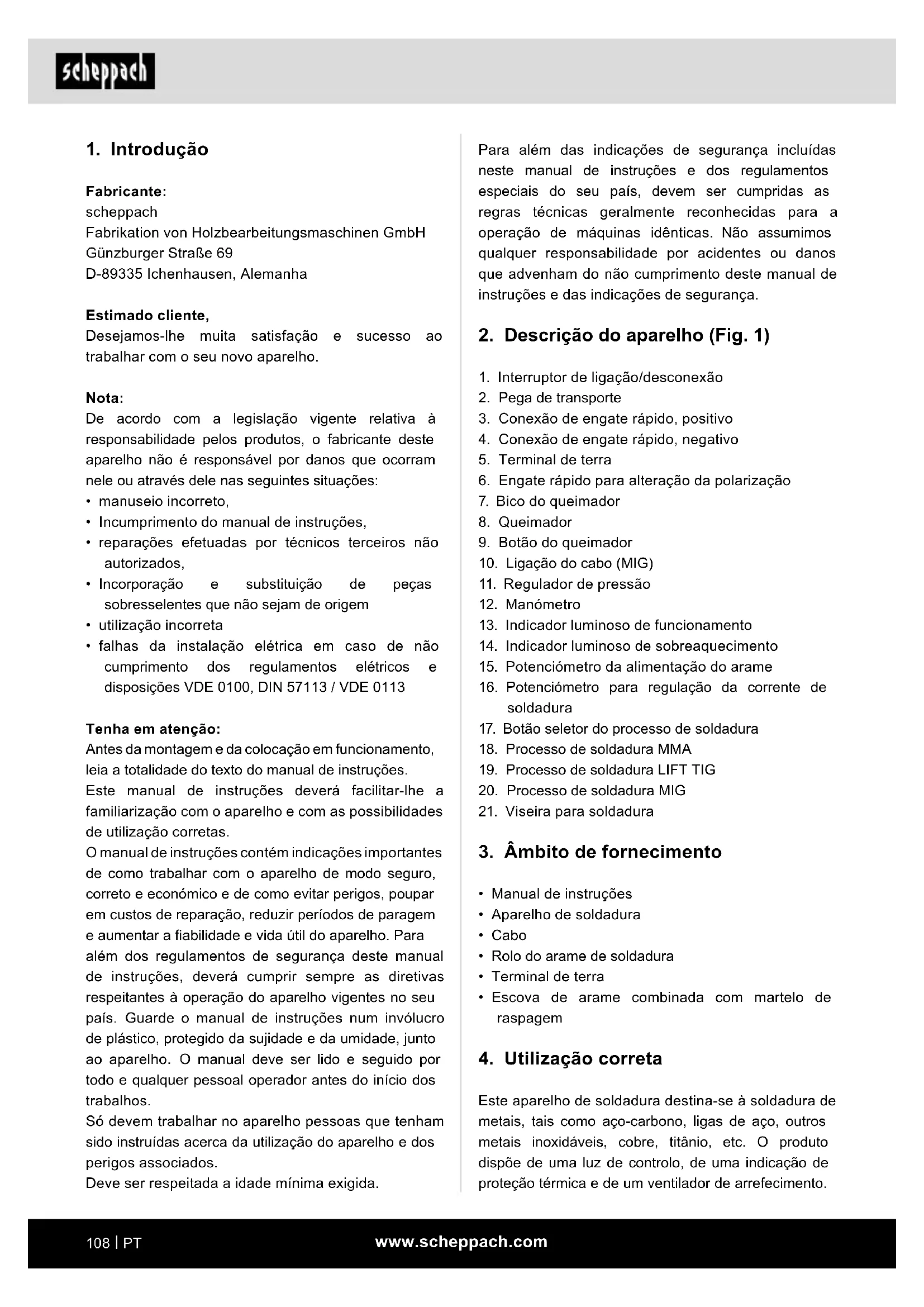 scheppach

1. Introdução

Fabricante:
scheppach
Fabrikation von Holzbearbeitungsmaschinen GmbH
Günzburger Straße 69
D-89335 Ichenhausen, Alemanha

Estimado cliente,
Desejamos-lhe muita satisfação e sucesso ao trabalhar com o seu novo aparelho.

Nota:
De acordo com a legislação vigente relativa à responsabilidade pelos produtos, o fabricante deste aparelho não é responsável por danos que ocorram nele ou através dele nas seguintes situações:
• manuseio incorreto,
• Incumprimento do manual de instruções,
• reparações efetuadas por técnicos terceiros não autorizados,
• Incorporação e substituição de peças sobresselentes que não sejam de origem
• utilização incorreta
• falhas da instalação elétrica em caso de não cumprimento dos regulamentos elétricos e disposições VDE 0100, DIN 57113 / VDE 0113

Tenha em atenção:
Antes da montagem e da colocação em funcionamento, leia a totalidade do texto do manual de instruções.
Este manual de instruções deverá facilitar-lhe a familiarização com o aparelho e com as possibilidades de utilização corretas.
O manual de instruções contém indicações importantes de como trabalhar com o aparelho de modo seguro, correto e económico e de como evitar perigos, poupar em custos de reparação, reduzir períodos de paragem e aumentar a fiabilidade e vida útil do aparelho. Para além dos regulamentos de segurança deste manual de instruções, deverá cumprir sempre as diretivas respeitantes à operação do aparelho vigentes no seu país. Guarde o manual de instruções num invólucro de plástico, protegido da sujidade e da umidade, junto ao aparelho. O manual deve ser lido e seguido por todo e qualquer pessoal operador antes do início dos trabalhos.
Só devem trabalhar no aparelho pessoas que tenham sido instruídas acerca da utilização do aparelho e dos perigos associados.
Deve ser respeitada a idade mínima exigida.

Para além das indicações de segurança incluídas neste manual de instruções e dos regulamentos especiais do seu país, devem ser cumpridas as regras técnicas geralmente reconhecidas para a operação de máquinas idênticas. Não assumimos qualquer responsabilidade por acidentes ou danos que advenham do não cumprimento deste manual de instruções e das indicações de segurança.

2. Descrição do aparelho (Fig. 1)

1. Interruptor de ligação/desconexão
2. Pega de transporte
3. Conexão de engate rápido, positivo
4. Conexão de engate rápido, negativo
5. Terminal de terra
6. Engate rápido para alteração da polarização
7. Bico do queimador
8. Queimador
9. Botão do queimador
10. Ligação do cabo (MIG)
11. Regulador de pressão
12. Manómetro
13. Indicador luminoso de funcionamento
14. Indicador luminoso de sobreaquecimento
15. Potenciómetro da alimentação do arame
16. Potenciómetro para regulação da corrente de soldadura
17. Botão seletor do processo de soldadura
18. Processo de soldadura MMA
19. Processo de soldadura LIFT TIG
20. Processo de soldadura MIG
21. Viseira para soldadura

3. Âmbito de fornecimento

• Manual de instruções
• Aparelho de soldadura
• Cabo
• Rolo do arame de soldadura
• Terminal de terra
• Escova de arame combinada com martelo de raspagem

4. Utilização correta

Este aparelho de soldadura destina-se à soldadura de metais, tais como aço-carbono, ligas de aço, outros metais inoxidáveis, cobre, titânio, etc. O produto dispõe de uma luz de controlo, de uma indicação de proteção térmica e de um ventilador de arrefecimento.

108 | PT www.scheppach.com